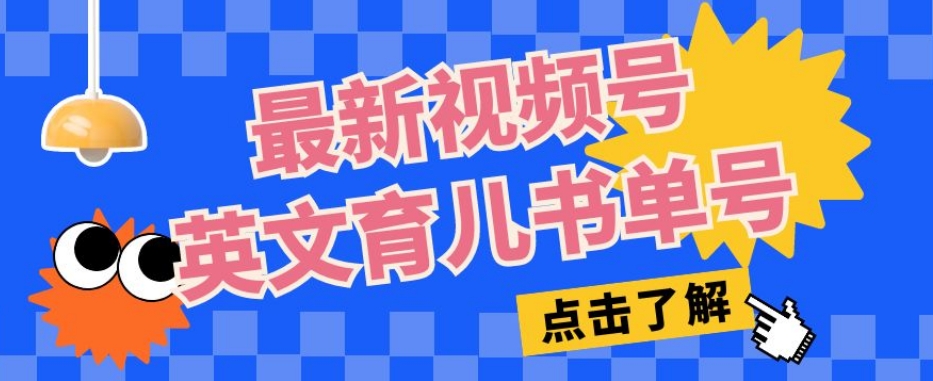 最新视频号
英文育儿书单号

点击了解